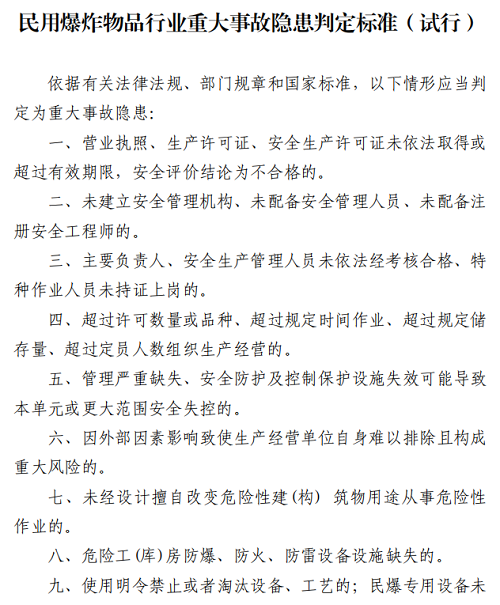 民用爆炸物品行业重大事故隐患判定标准（试行）

依据有关法律法规、部门规章和国家标准，以下情形应当判定为重大事故隐患：

一、营业执照、生产许可证、安全生产许可证未依法取得或超过有效期限，安全评价结论为不合格的。

二、未建立安全管理机构、未配备安全管理人员、未配备注册安全工程师的。

三、主要负责人、安全生产管理人员未依法经考核合格、特种作业人员未持证上岗的。

四、超过许可数量或品种、超过规定时间作业、超过规定储存量、超过定员人数组织生产经营的。

五、管理严重缺失、安全防护及控制保护设施失效可能导致本单元或更大范围安全失控的。

六、因外部因素影响致使生产经营单位自身难以排除且构成重大风险的。

七、未经设计擅自改变危险性建(构) 筑物用途从事危险性作业的。

八、危险工(库)房防爆、防火、防雷设备设施缺失的。

九、使用明令禁止或者淘汰设备、工艺的；民爆专用设备未